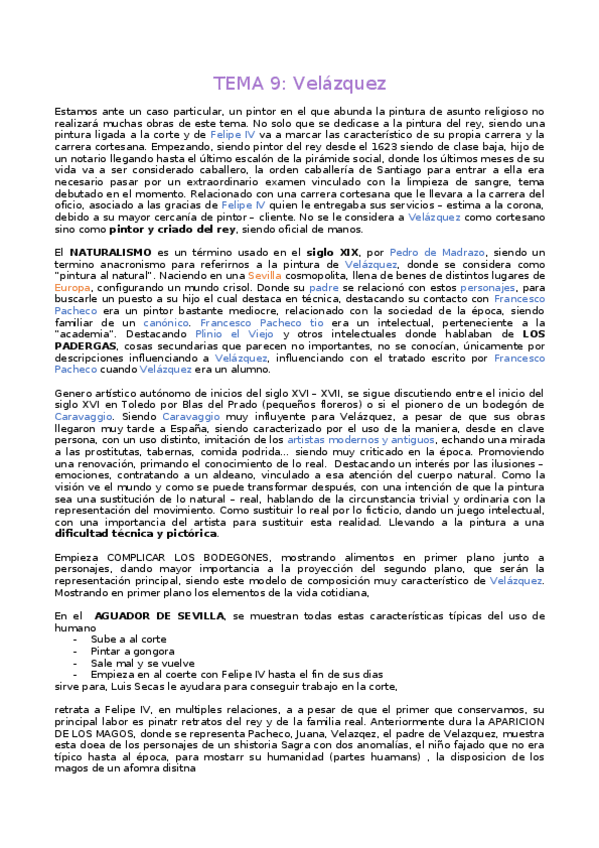 TEMA 9: Velázquez

Estamos ante un caso particular, un pintor en el que abunda la pintura de asunto religioso no realizará muchas obras de este tema. No solo que se dedicase a la pintura del rey, siendo una pintura ligada a la corte y de Felipe IV va a marcar las característico de su propia carrera y la carrera cortesana. Empezando, siendo pintor del rey desde el 1623 siendo de clase baja, hijo de un notario llegando hasta el último escalón de la pirámide social, donde los últimos meses de su vida va a ser considerado caballero, la orden caballería de Santiago para entrar a ella era necesario pasar por un extraordinario examen vinculado con la limpieza de sangre, tema debutado en el momento. Relacionado con una carrera cortesana que le llevara a la carrera del oficio, asociado a las gracias de Felipe IV quien le entregaba sus servicios – estima a la corona, debido a su mayor cercanía de pintor – cliente. No se le considera a Velázquez como cortesano sino como pintor y criado del rey, siendo oficial de manos.

El NATURALISMO es un término usado en el siglo XIX, por Pedro de Madrazo, siendo un termino anacronismo para referirnos a la pintura de Velázquez, donde se considera como "pintura al natural". Naciendo en una Sevilla cosmopolita, llena de benes de distintos lugares de Europa, configurando un mundo crisol. Donde su padre se relacionó con estos personajes, para buscarle un puesto a su hijo el cual destaca en técnica, destacando su contacto con Francesco Pacheco era un pintor bastante mediocre, relacionado con la sociedad de la época, siendo familiar de un canónico. Francesco Pacheco tio era un intelectual, perteneciente a la "academia". Destacando Plinio el Viejo y otros intelectuales donde hablaban de LOS PADERGAS, cosas secundarias que parecen no importantes, no se conocían, únicamente por descripciones influenciando a Velázquez, influenciando con el tratado escrito por Francesco Pacheco cuando Velázquez era un alumno.

Genero artístico autónomo de inicios del siglo XVI – XVII, se sigue discutiendo entre el inicio del siglo XVI en Toledo por Blas del Prado (pequeños floreros) o si el pionero de un bodegón de Caravaggio. Siendo Caravaggio muy influyente para Velázquez, a pesar de que sus obras llegaron muy tarde a España, siendo caracterizado por el uso de la maniera, desde en clave persona, con un uso distinto, imitación de los artistas modernos y antiguos, echando una mirada a las prostitutas, tabernas, comida podrida... siendo muy criticado en la época. Promoviendo una renovación, primando el conocimiento de lo real. Destacando un interés por las ilusiones – emociones, contratando a un aldeano, vinculado a esa atención del cuerpo natural. Como la visión ve el mundo y como se puede transformar después, con una intención de que la pintura sea una sustitución de lo natural – real, hablando de la circunstancia trivial y ordinaria con la representación del movimiento. Como sustituir lo real por lo ficticio, dando un juego intelectual, con una importancia del artista para sustituir esta realidad. Llevando a la pintura a una dificultad técnica y pictórica.

Empieza COMPLICAR LOS BODEGONES, mostrando alimentos en primer plano junto a personajes, dando mayor importancia a la proyección del segundo plano, que serán la representación principal, siendo este modelo de composición muy característico de Velázquez. Mostrando en primer plano los elementos de la vida cotidiana,

En el AGUADOR DE SEVILLA, se muestran todas estas características típicas del uso de humano
- Sube a al corte
- Pintar a gongora
- Sale mal y se vuelve
- Empieza en al coerte con Felipe IV hasta el fin de sus dias
sirve para, Luis Secas le ayudara para conseguir trabajo en la corte,

retrata a Felipe IV, en multiples relaciones, a a pesar de que el primer que conservamos, su principal labor es pinatr retratos del rey y de la familia real. Anteriormente dura la APARICION DE LOS MAGOS, donde se representa Pacheco, Juana, Velazqez, el padre de Velazquez, muestra esta doea de los personajes de un shistoria Sagra con dos anomalias, el niño fajado que no era típico hasta al época, para mostarr su humanidad (partes huamans) , la disposicion de los magos de un afomra disitna